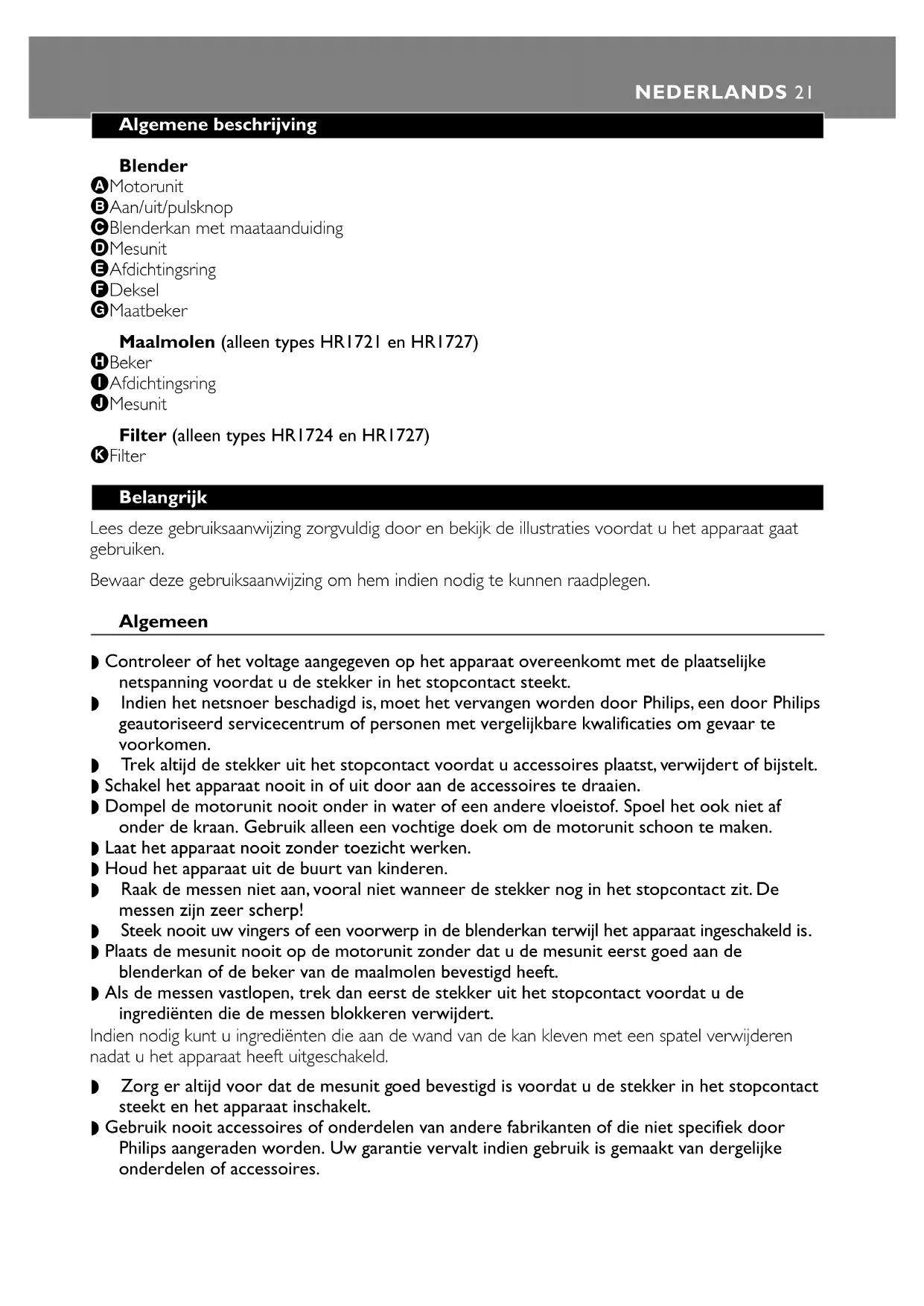 NEDERLANDS 21

Algemene beschrijving

Blender
A Motorunit
B Aan/uit/pulsknop
C Blenderkan met maataanduiding
D Mesunit
E Afdichtingsring
F Deksel
G Maatbeker

Maalmolen (alleen types HR1721 en HR1727)
H Beker
I Afdichtingsring
J Mesunit

Filter (alleen types HR1724 en HR1727)
K Filter

Belangrijk

Lees deze gebruiksaanwijzing zorgvuldig door en bekijk de illustraties voordat u het apparaat gaat gebruiken.

Bewaar deze gebruiksaanwijzing om hem indien nodig te kunnen raadplegen.

Algemeen

◗ Controleer of het voltage aangegeven op het apparaat overeenkomt met de plaatselijke netspanning voordat u de stekker in het stopcontact steekt.
◗ Indien het netsnoer beschadigd is, moet het vervangen worden door Philips, een door Philips geautoriseerd servicecentrum of personen met vergelijkbare kwalificaties om gevaar te voorkomen.
◗ Trek altijd de stekker uit het stopcontact voordat u accessoires plaatst, verwijdert of bijstelt.
◗ Schakel het apparaat nooit in of uit door aan de accessoires te draaien.
◗ Dompel de motorunit nooit onder in water of een andere vloeistof. Spoel het ook niet af onder de kraan. Gebruik alleen een vochtige doek om de motorunit schoon te maken.
◗ Laat het apparaat nooit zonder toezicht werken.
◗ Houd het apparaat uit de buurt van kinderen.
◗ Raak de messen niet aan, vooral niet wanneer de stekker nog in het stopcontact zit. De messen zijn zeer scherp!
◗ Steek nooit uw vingers of een voorwerp in de blenderkan terwijl het apparaat ingeschakeld is.
◗ Plaats de mesunit nooit op de motorunit zonder dat u de mesunit eerst goed aan de blenderkan of de beker van de maalmolen bevestigd heeft.
◗ Als de messen vastlopen, trek dan eerst de stekker uit het stopcontact voordat u de ingrediënten die de messen blokkeren verwijdert.
Indien nodig kunt u ingrediënten die aan de wand van de kan kleven met een spatel verwijderen nadat u het apparaat heeft uitgeschakeld.

◗ Zorg er altijd voor dat de mesunit goed bevestigd is voordat u de stekker in het stopcontact steekt en het apparaat inschakelt.
◗ Gebruik nooit accessoires of onderdelen van andere fabrikanten of die niet specifiek door Philips aangeraden worden. Uw garantie vervalt indien gebruik is gemaakt van dergelijke onderdelen of accessoires.